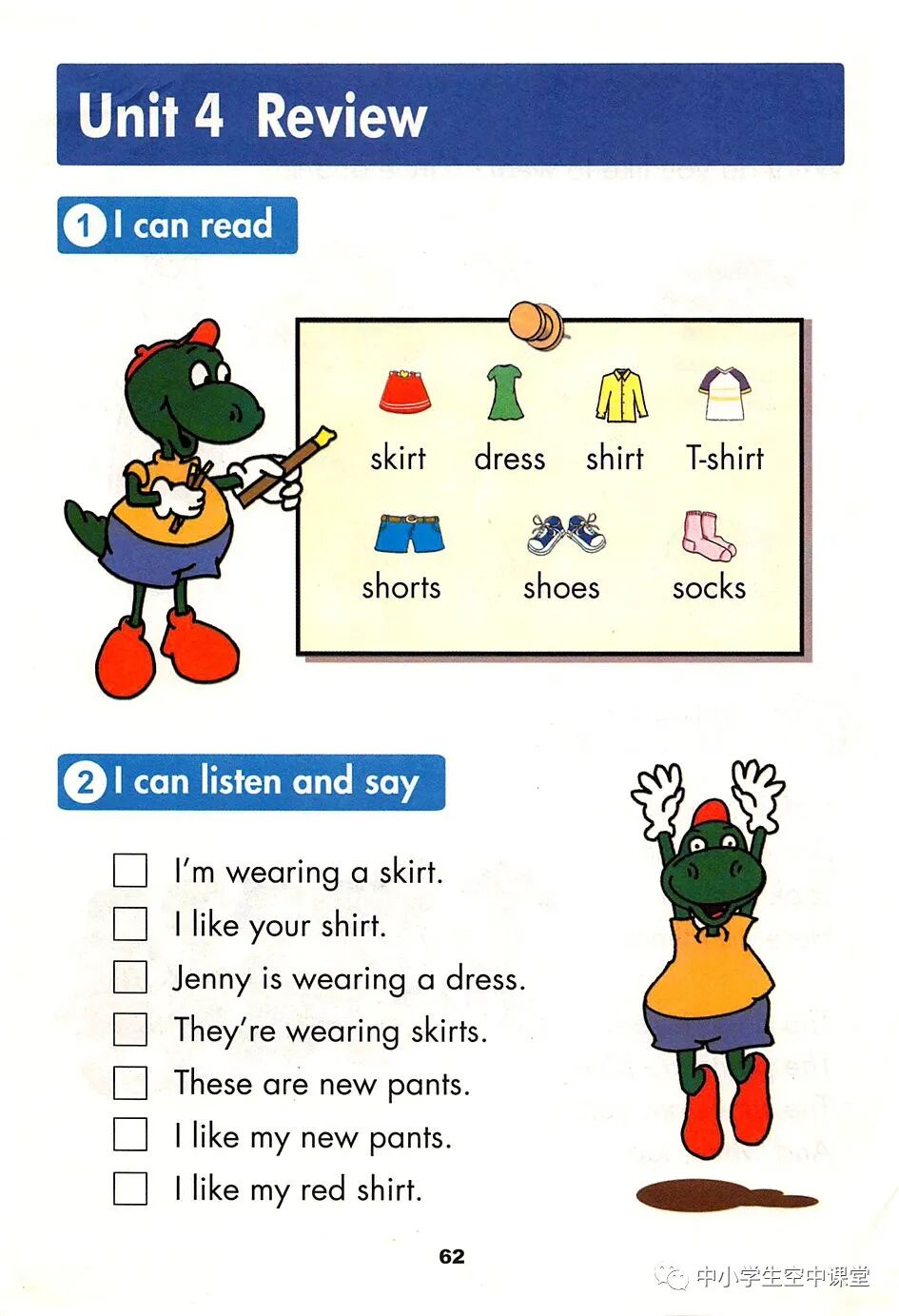 Unit 4 Review

1 I can read

skirt dress shirt T-shirt

shorts shoes socks

2 I can listen and say

☐ I'm wearing a skirt.
☐ I like your shirt.
☐ Jenny is wearing a dress.
☐ They're wearing skirts.
☐ These are new pants.
☐ I like my new pants.
☐ I like my red shirt.

62

中小学生空中课堂